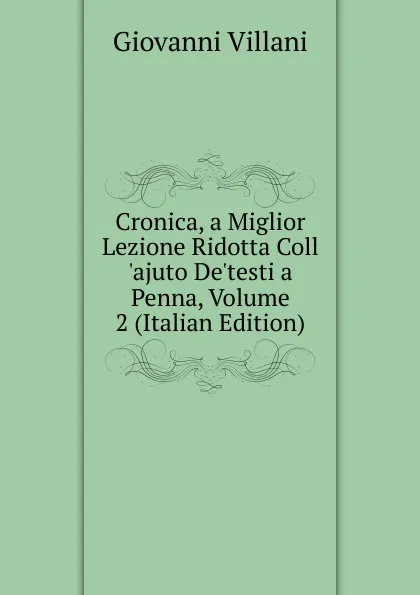 Giovanni Villani

Cronica, a Miglior Lezione Ridotta Coll 'ajuto De'testi a Penna, Volume 2 (Italian Edition)